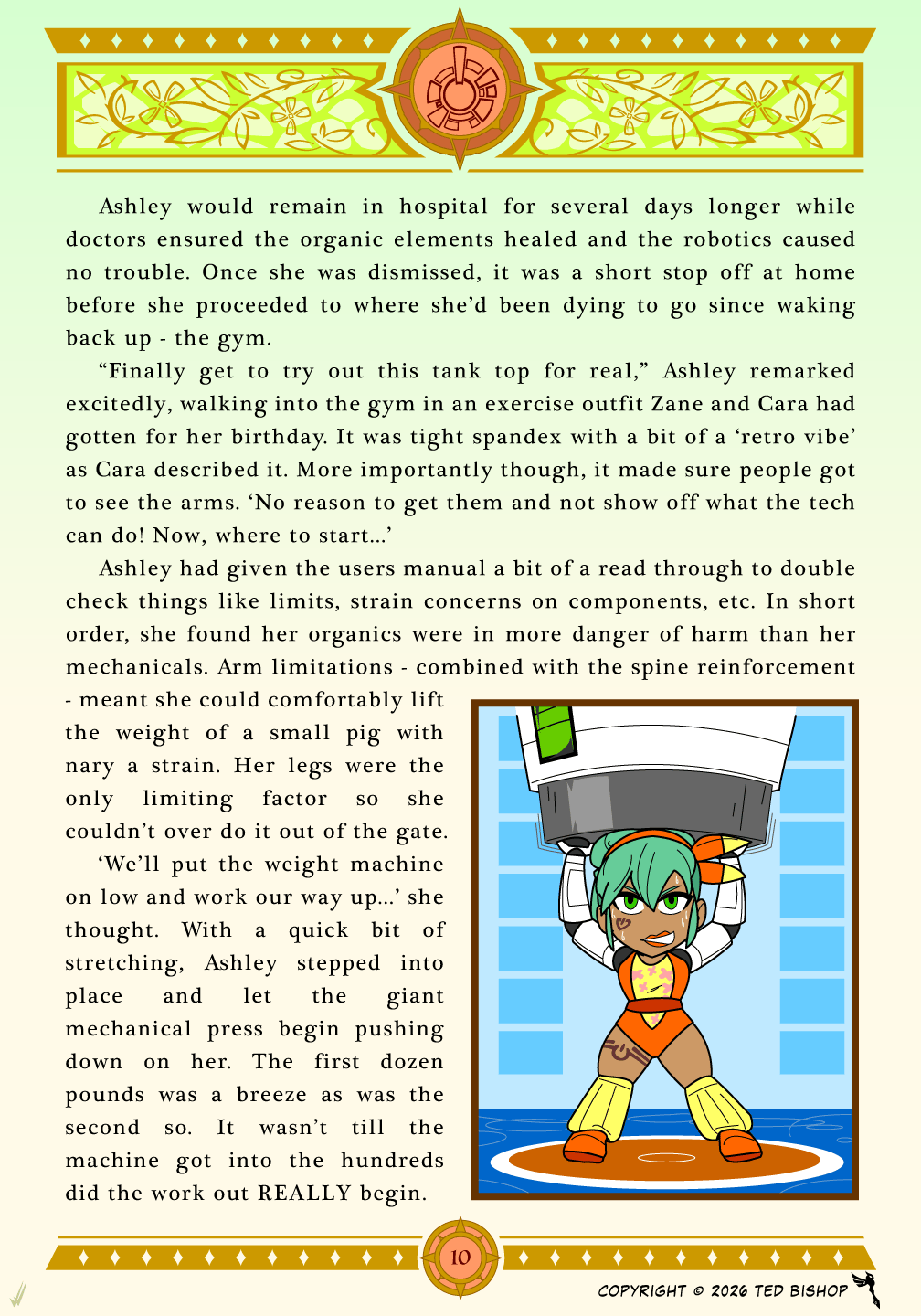 Ashley would remain in hospital for several days longer while doctors ensured the organic elements healed and the robotics caused no trouble. Once she was dismissed, it was a short stop off at home before she proceeded to where she'd been dying to go since waking back up - the gym.

"Finally get to try out this tank top for real," Ashley remarked excitedly, walking into the gym in an exercise outfit Zane and Cara had gotten for her birthday. It was tight spandex with a bit of a 'retro vibe' as Cara described it. More importantly though, it made sure people got to see the arms. 'No reason to get them and not show off what the tech can do! Now, where to start...'

Ashley had given the users manual a bit of a read through to double check things like limits, strain concerns on components, etc. In short order, she found her organics were in more danger of harm than her mechanicals. Arm limitations - combined with the spine reinforcement - meant she could comfortably lift the weight of a small pig with nary a strain. Her legs were the only limiting factor so she couldn't over do it out of the gate.

'We'll put the weight machine on low and work our way up...' she thought. With a quick bit of stretching, Ashley stepped into place and let the giant mechanical press begin pushing down on her. The first dozen pounds was a breeze as was the second so. It wasn't till the machine got into the hundreds did the work out REALLY begin.

10

COPYRIGHT © 2026 TED BISHOP